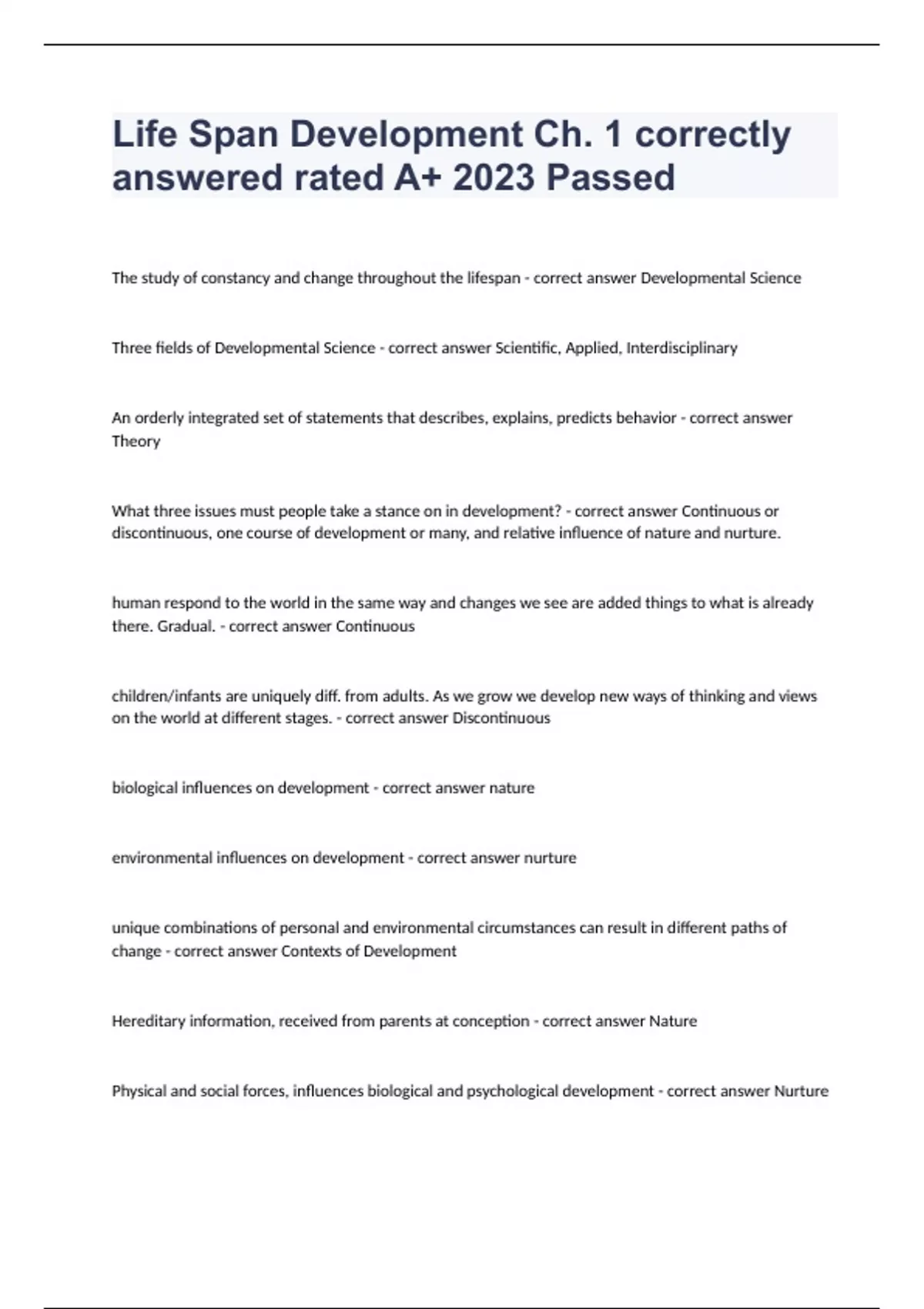 Life Span Development Ch. 1 correctly answered rated A+ 2023 Passed

The study of constancy and change throughout the lifespan - correct answer Developmental Science

Three fields of Developmental Science - correct answer Scientific, Applied, Interdisciplinary

An orderly integrated set of statements that describes, explains, predicts behavior - correct answer Theory

What three issues must people take a stance on in development? - correct answer Continuous or discontinuous, one course of development or many, and relative influence of nature and nurture.

human respond to the world in the same way and changes we see are added things to what is already there. Gradual. - correct answer Continuous

children/infants are uniquely diff. from adults. As we grow we develop new ways of thinking and views on the world at different stages. - correct answer Discontinuous

biological influences on development - correct answer nature

environmental influences on development - correct answer nurture

unique combinations of personal and environmental circumstances can result in different paths of change - correct answer Contexts of Development

Hereditary information, received from parents at conception - correct answer Nature

Physical and social forces, influences biological and psychological development - correct answer Nurture